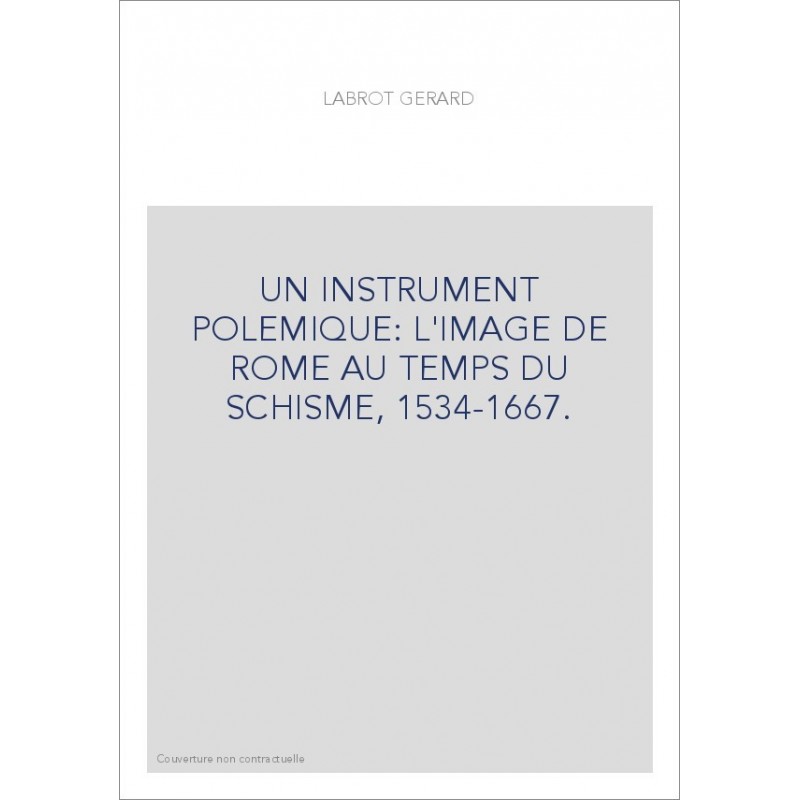 LABROT GERARD

UN INSTRUMENT POLEMIQUE: L'IMAGE DE ROME AU TEMPS DU SCHISME, 1534-1667.

Couverture non contractuelle